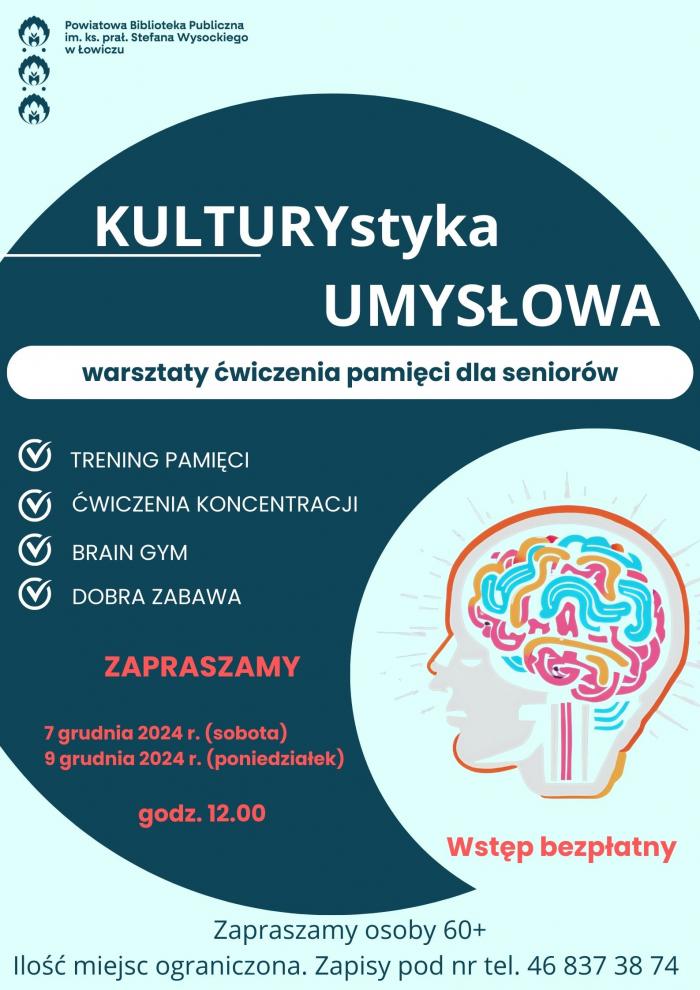 Powiatowa Biblioteka Publiczna im. ks. prał. Stefana Wysockiego w Łowiczu

KULTURYstyka UMYSŁOWA

warsztaty ćwiczenia pamięci dla seniorów

TRENING PAMIĘCI
ĆWICZENIA KONCENTRACJI
BRAIN GYM
DOBRA ZABAWA

ZAPRASZAMY

7 grudnia 2024 r. (sobota)
9 grudnia 2024 r. (poniedziałek)

godz. 12.00

Wstęp bezpłatny

Zapraszamy osoby 60+
Ilość miejsc ograniczona. Zapisy pod nr tel. 46 837 38 74